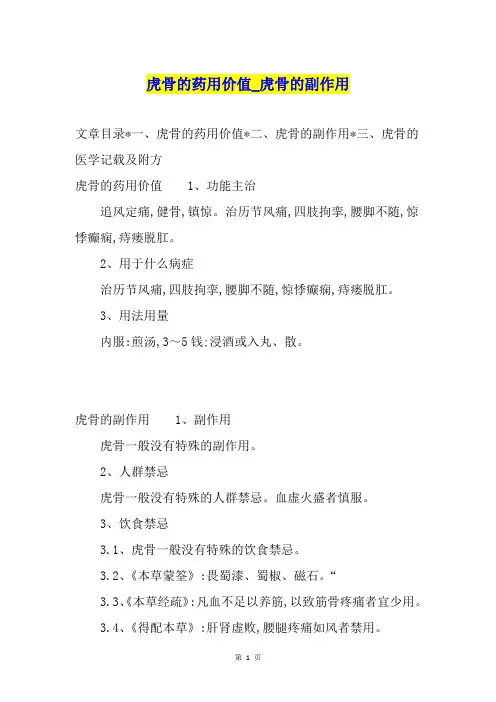 虎骨的药用价值_虎骨的副作用

文章目录*一、虎骨的药用价值*二、虎骨的副作用*三、虎骨的医学记载及附方

虎骨的药用价值　　1、功能主治

追风定痛,健骨,镇惊。治历节风痛,四肢拘挛,腰脚不随,惊悸癫痫,痔瘘脱肛。

2、用于什么病症

治历节风痛,四肢拘挛,腰脚不随,惊悸癫痫,痔瘘脱肛。

3、用法用量

内服:煎汤,3～5钱;浸酒或入丸、散。

虎骨的副作用　　1、副作用

虎骨一般没有特殊的副作用。

2、人群禁忌

虎骨一般没有特殊的人群禁忌。血虚火盛者慎服。

3、饮食禁忌

3.1、虎骨一般没有特殊的饮食禁忌。

3.2、《本草蒙筌》:畏蜀漆、蜀椒、磁石。“

3.3、《本草经疏》:凡血不足以养筋,以致筋骨疼痛者宜少用。

3.4、《得配本草》:肝肾虚败,腰腿疼痛如风者禁用。

第 1 页